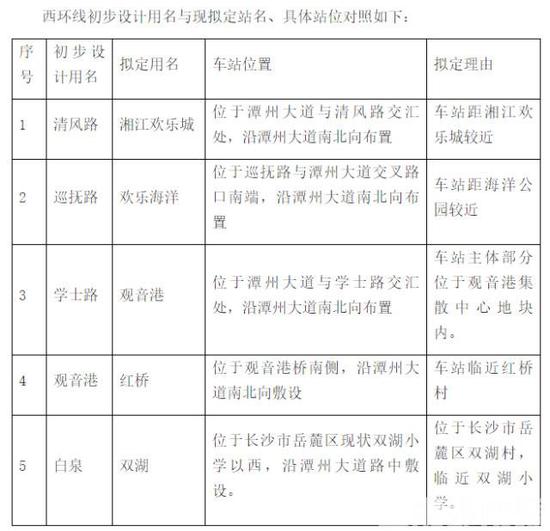 西环线初步设计用名与现拟定站名、具体站位对照如下：

| 序号 | 初步设计用名 | 拟定用名 | 车站位置 | 拟定理由 |
|---|---|---|---|---|
| 1 | 清风路 | 湘江欢乐城 | 位于潭州大道与清风路交汇处，沿潭州大道南北向布置 | 车站距湘江欢乐城较近 |
| 2 | 巡抚路 | 欢乐海洋 | 位于巡抚路与潭州大道交叉路口南端，沿潭州大道南北向布置 | 车站距海洋公园较近 |
| 3 | 学士路 | 观音港 | 位于潭州大道与学士路交汇处，沿潭州大道南北向布置 | 车站主体部分位于观音港集散中心地块内。 |
| 4 | 观音港 | 红桥 | 位于观音港桥南侧，沿潭州大道南北向敷设 | 车站临近红桥村 |
| 5 | 白泉 | 双湖 | 位于长沙市岳麓区现状双湖小学以西，沿潭州大道路中敷设。 | 位于长沙市岳麓区双湖村，临近双湖小学。 |